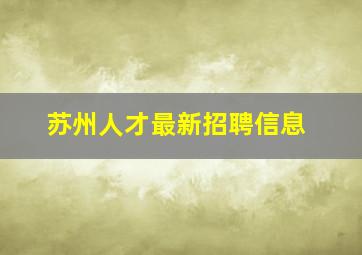 苏州人才最新招聘信息